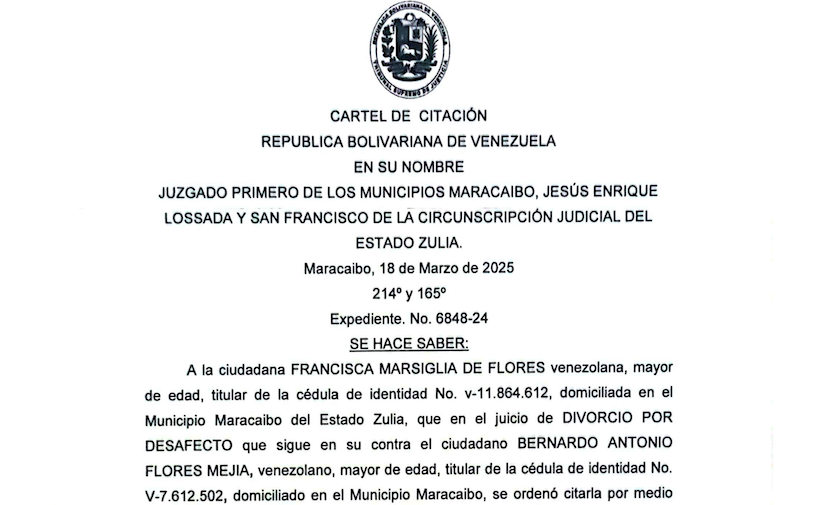 REPUBLICA BOLIVARIANA DE VENEZUELA
TRIBUNAL SUPREMO DE JUSTICIA

CARTEL DE CITACIÓN
REPUBLICA BOLIVARIANA DE VENEZUELA
EN SU NOMBRE
JUZGADO PRIMERO DE LOS MUNICIPIOS MARACAIBO, JESÚS ENRIQUE LOSSADA Y SAN FRANCISCO DE LA CIRCUNSCRIPCIÓN JUDICIAL DEL ESTADO ZULIA.
Maracaibo, 18 de Marzo de 2025
214º y 165º
Expediente. No. 6848-24
SE HACE SABER:

A la ciudadana FRANCISCA MARSIGLIA DE FLORES venezolana, mayor de edad, titular de la cédula de identidad No. v-11.864.612, domiciliada en el Municipio Maracaibo del Estado Zulia, que en el juicio de DIVORCIO POR DESAFECTO que sigue en su contra el ciudadano BERNARDO ANTONIO FLORES MEJIA, venezolano, mayor de edad, titular de la cédula de identidad No. V-7.612.502, domiciliado en el Municipio Maracaibo, se ordenó citarla por medio